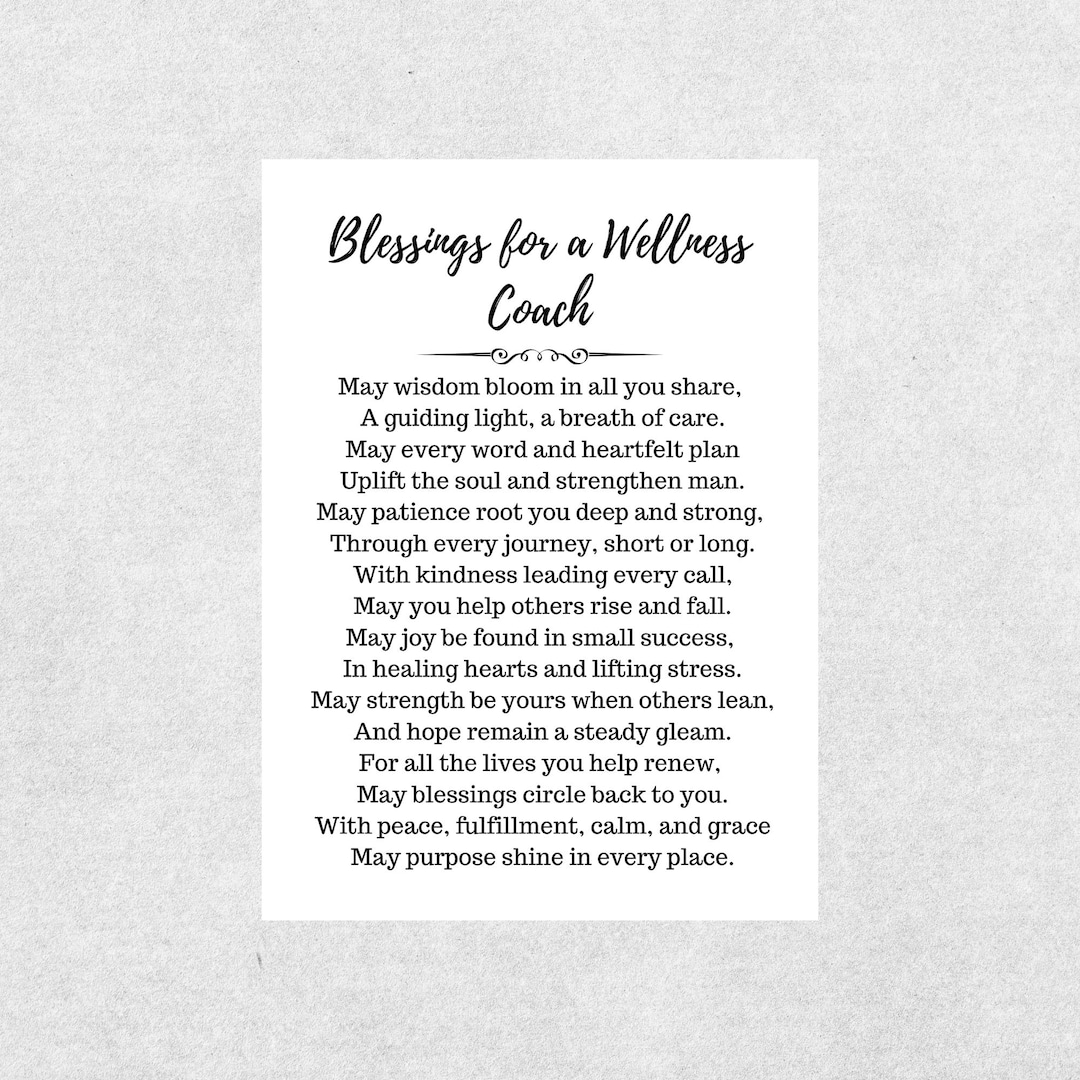 Blessings for a Wellness Coach

May wisdom bloom in all you share,
A guiding light, a breath of care.
May every word and heartfelt plan
Uplift the soul and strengthen man.
May patience root you deep and strong,
Through every journey, short or long.
With kindness leading every call,
May you help others rise and fall.
May joy be found in small success,
In healing hearts and lifting stress.
May strength be yours when others lean,
And hope remain a steady gleam.
For all the lives you help renew,
May blessings circle back to you.
With peace, fulfillment, calm, and grace
May purpose shine in every place.